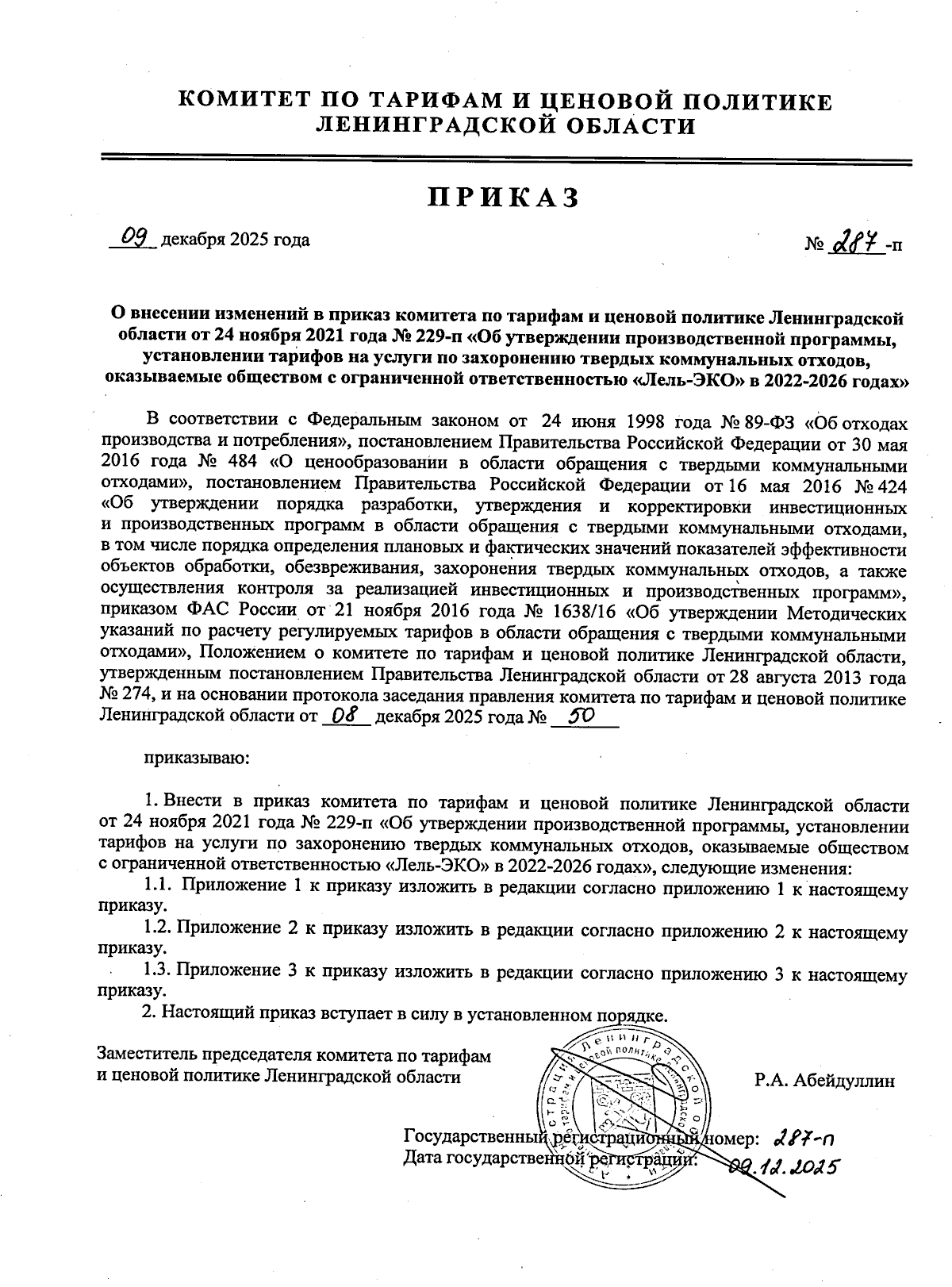 КОМИТЕТ ПО ТАРИФАМ И ЦЕНОВОЙ ПОЛИТИКЕ ЛЕНИНГРАДСКОЙ ОБЛАСТИ

ПРИКАЗ

09 декабря 2025 года

№ 287 -п

О внесении изменений в приказ комитета по тарифам и ценовой политике Ленинградской области от 24 ноября 2021 года № 229-п «Об утверждении производственной программы, установлении тарифов на услуги по захоронению твердых коммунальных отходов, оказываемые обществом с ограниченной ответственностью «Лель-ЭКО» в 2022-2026 годах»

В соответствии с Федеральным законом от 24 июня 1998 года № 89-ФЗ «Об отходах производства и потребления», постановлением Правительства Российской Федерации от 30 мая 2016 года № 484 «О ценообразовании в области обращения с твердыми коммунальными отходами», постановлением Правительства Российской Федерации от 16 мая 2016 № 424 «Об утверждении порядка разработки, утверждения и корректировки инвестиционных и производственных программ в области обращения с твердыми коммунальными отходами, в том числе порядка определения плановых и фактических значений показателей эффективности объектов обработки, обезвреживания, захоронения твердых коммунальных отходов, а также осуществления контроля за реализацией инвестиционных и производственных программ», приказом ФАС России от 21 ноября 2016 года № 1638/16 «Об утверждении Методических указаний по расчету регулируемых тарифов в области обращения с твердыми коммунальными отходами», Положением о комитете по тарифам и ценовой политике Ленинградской области, утвержденным постановлением Правительства Ленинградской области от 28 августа 2013 года № 274, и на основании протокола заседания правления комитета по тарифам и ценовой политике Ленинградской области от 08 декабря 2025 года № 50

приказываю:

1. Внести в приказ комитета по тарифам и ценовой политике Ленинградской области от 24 ноября 2021 года № 229-п «Об утверждении производственной программы, установлении тарифов на услуги по захоронению твердых коммунальных отходов, оказываемые обществом с ограниченной ответственностью «Лель-ЭКО» в 2022-2026 годах», следующие изменения:

1.1. Приложение 1 к приказу изложить в редакции согласно приложению 1 к настоящему приказу.

1.2. Приложение 2 к приказу изложить в редакции согласно приложению 2 к настоящему приказу.

1.3. Приложение 3 к приказу изложить в редакции согласно приложению 3 к настоящему приказу.

2. Настоящий приказ вступает в силу в установленном порядке.

Заместитель председателя комитета по тарифам и ценовой политике Ленинградской области

Р.А. Абейдуллин

Государственный регистрационный номер: 287-п
Дата государственной регистрации: 09.12.2025